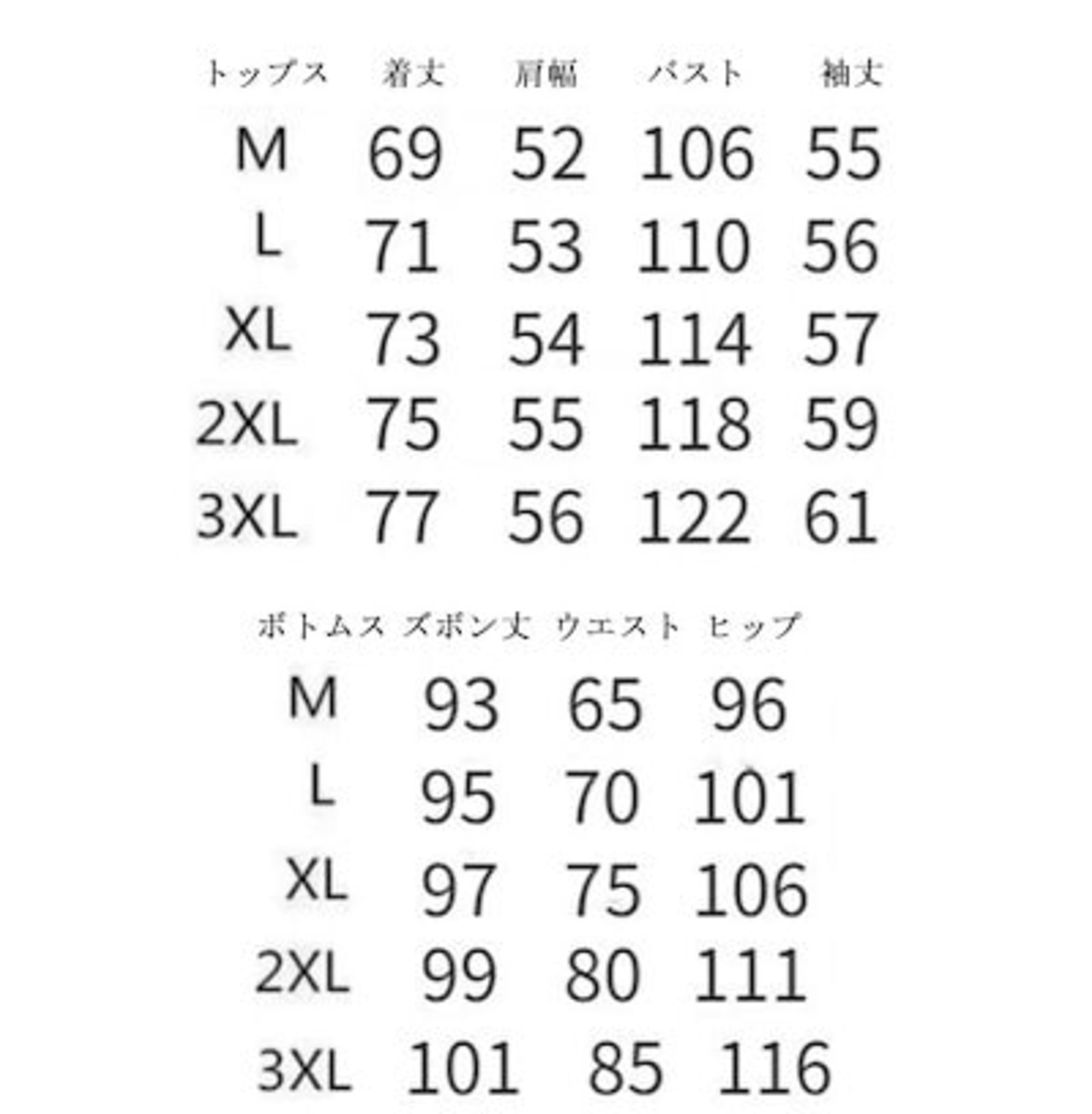 | トップス | 着丈 | 肩幅 | バスト | 袖丈 |
|---|---|---|---|---|
| M | 69 | 52 | 106 | 55 |
| L | 71 | 53 | 110 | 56 |
| XL | 73 | 54 | 114 | 57 |
| 2XL | 75 | 55 | 118 | 59 |
| 3XL | 77 | 56 | 122 | 61 |

| ボトムス | ズボン丈 | ウエスト | ヒップ |
|---|---|---|---|
| M | 93 | 65 | 96 |
| L | 95 | 70 | 101 |
| XL | 97 | 75 | 106 |
| 2XL | 99 | 80 | 111 |
| 3XL | 101 | 85 | 116 |